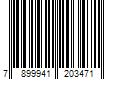 7 899941 203471